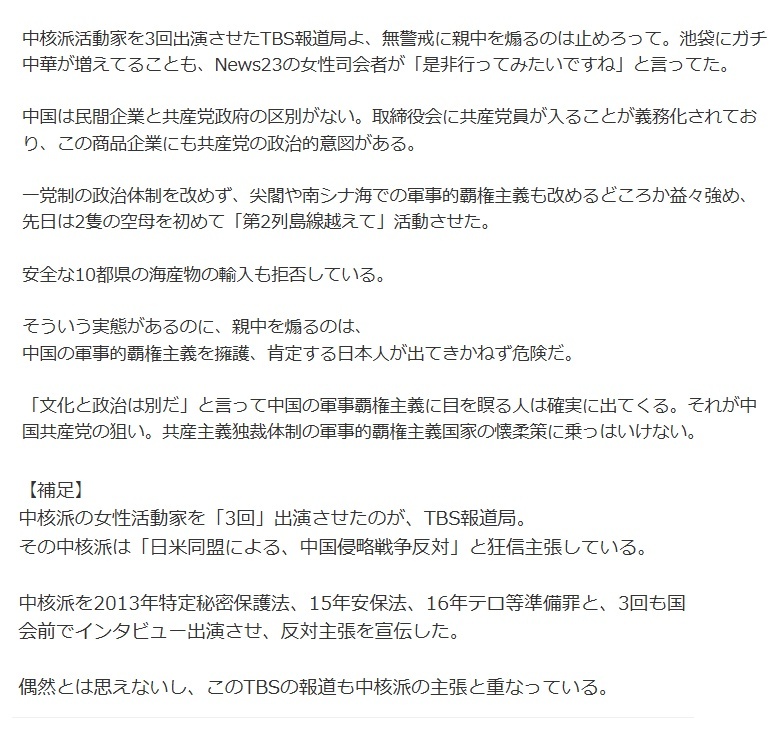 中核派活動家を3回出演させたTBS報道局よ、無警戒に親中を煽るのは止めろって。池袋にガチ中華が増えてることも、News23の女性司会者が「是非行ってみたいですね」と言ってた。

中国は民間企業と共産党政府の区別がない。取締役会に共産党員が入ることが義務化されており、この商品企業にも共産党の政治的意図がある。

一党制の政治体制を改めず、尖閣や南シナ海での軍事的覇権主義も改めるどころか益々強め、先日は2隻の空母を初めて「第2列島線越えて」活動させた。

安全な10都県の海産物の輸入も拒否している。

そういう実態があるのに、親中を煽るのは、
中国の軍事的覇権主義を擁護、肯定する日本人が出てきかねず危険だ。

「文化と政治は別だ」と言って中国の軍事覇権主義に目を瞑る人は確実に出てくる。それが中国共産党の狙い。共産主義独裁体制の軍事的覇権主義国家の懐柔策に乗っはいけない。

【補足】
中核派の女性活動家を「3回」出演させたのが、TBS報道局。
その中核派は「日米同盟による、中国侵略戦争反対」と狂信主張している。

中核派を2013年特定秘密保護法、15年安保法、16年テロ等準備罪と、3回も国会前でインタビュー出演させ、反対主張を宣伝した。

偶然とは思えないし、このTBSの報道も中核派の主張と重なっている。